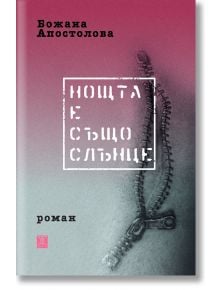 Божана Апостолова

НОЩТА Е СЪЩО СЛЪНЦЕ

роман